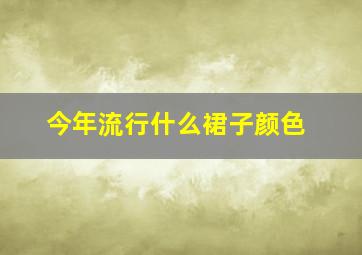 今年流行什么裙子颜色